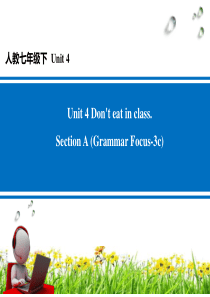 人教七年级下 Unit 4

Unit 4 Don't eat in class.

Section A (Grammar Focus-3c)